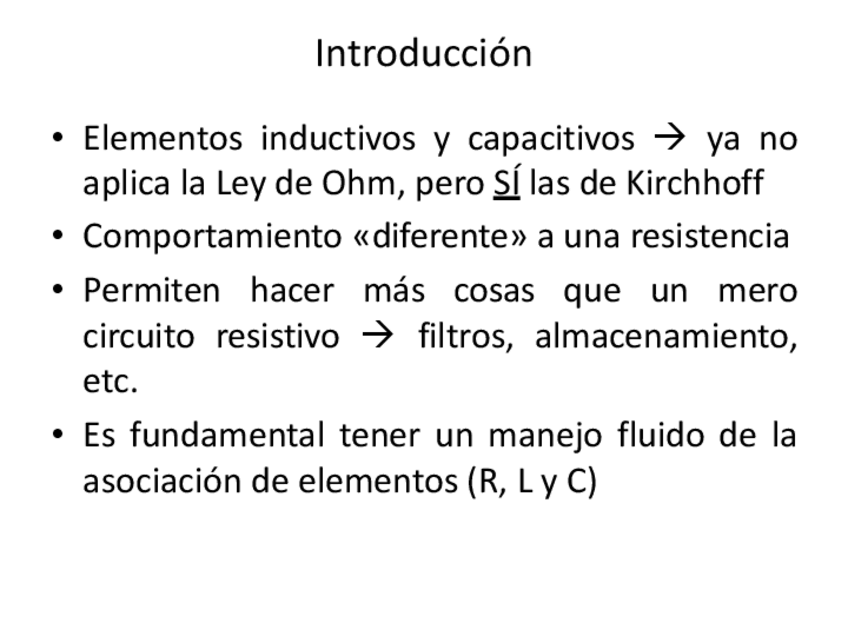 Introducción

• Elementos inductivos y capacitivos → ya no aplica la Ley de Ohm, pero SÍ las de Kirchhoff
• Comportamiento «diferente» a una resistencia
• Permiten hacer más cosas que un mero circuito resistivo → filtros, almacenamiento, etc.
• Es fundamental tener un manejo fluido de la asociación de elementos (R, L y C)